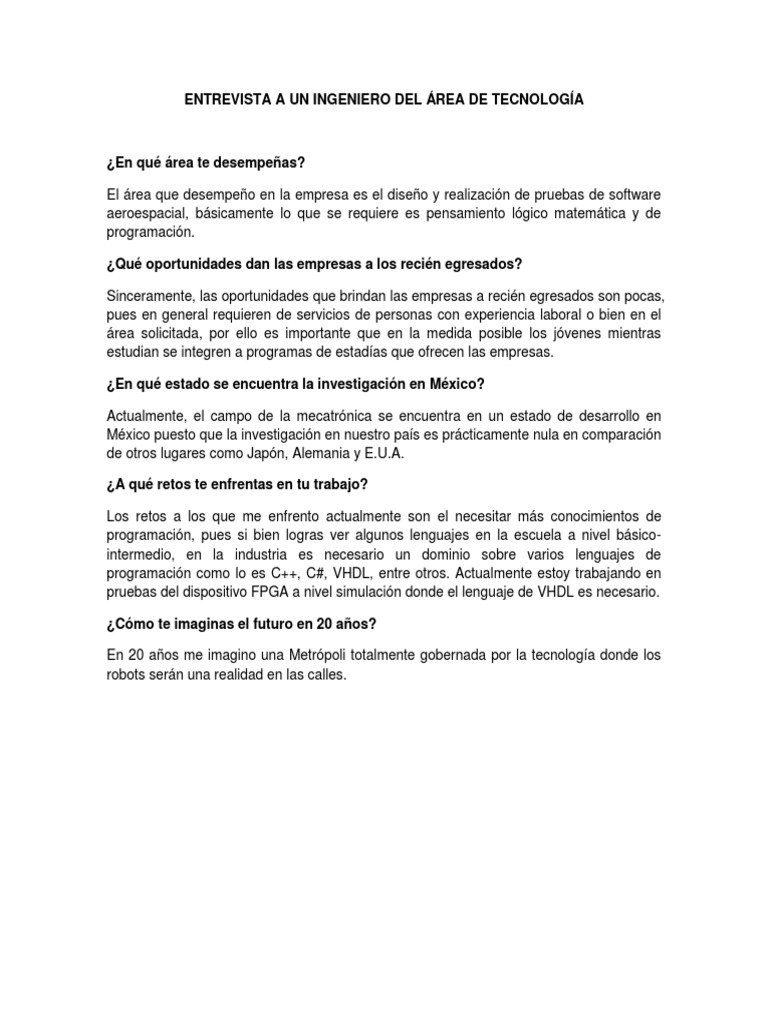 ENTREVISTA A UN INGENIERO DEL ÁREA DE TECNOLOGÍA

¿En qué área te desempeñas?

El área que desempeño en la empresa es el diseño y realización de pruebas de software aeroespacial, básicamente lo que se requiere es pensamiento lógico matemática y de programación.

¿Qué oportunidades dan las empresas a los recién egresados?

Sinceramente, las oportunidades que brindan las empresas a recién egresados son pocas, pues en general requieren de servicios de personas con experiencia laboral o bien en el área solicitada, por ello es importante que en la medida posible los jóvenes mientras estudian se integren a programas de estadías que ofrecen las empresas.

¿En qué estado se encuentra la investigación en México?

Actualmente, el campo de la mecatrónica se encuentra en un estado de desarrollo en México puesto que la investigación en nuestro país es prácticamente nula en comparación de otros lugares como Japón, Alemania y E.U.A.

¿A qué retos te enfrentas en tu trabajo?

Los retos a los que me enfrento actualmente son el necesitar más conocimientos de programación, pues si bien logras ver algunos lenguajes en la escuela a nivel básico-intermedio, en la industria es necesario un dominio sobre varios lenguajes de programación como lo es C++, C#, VHDL, entre otros. Actualmente estoy trabajando en pruebas del dispositivo FPGA a nivel simulación donde el lenguaje de VHDL es necesario.

¿Cómo te imaginas el futuro en 20 años?

En 20 años me imagino una Metrópoli totalmente gobernada por la tecnología donde los robots serán una realidad en las calles.